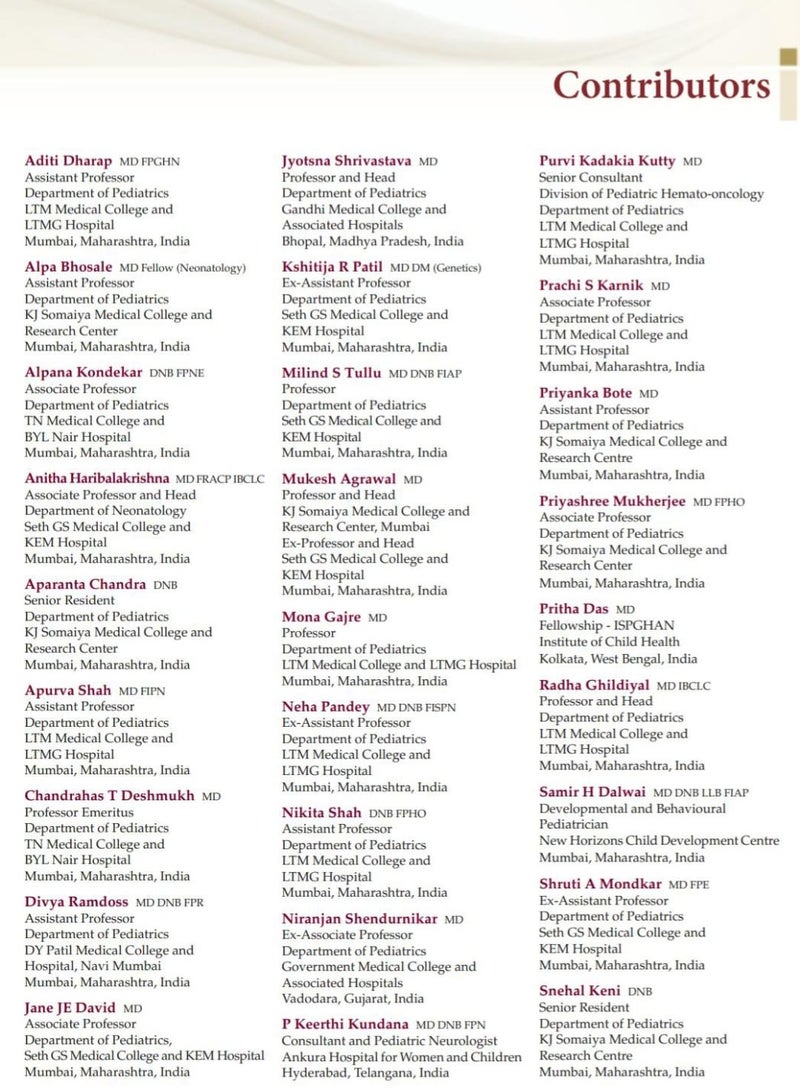 Contributors

Aditi Dharap MD FPGHN
Assistant Professor
Department of Pediatrics
LTM Medical College and
LTMG Hospital
Mumbai, Maharashtra, India

Alpa Bhosale MD Fellow (Neonatology)
Assistant Professor
Department of Pediatrics
KJ Somaiya Medical College and
Research Center
Mumbai, Maharashtra, India

Alpana Kondekar DNB FPNE
Associate Professor
Department of Pediatrics
TN Medical College and
BYL Nair Hospital
Mumbai, Maharashtra, India

Anitha Haribalakrishna MD FRACP IBCLC
Associate Professor and Head
Department of Neonatology
Seth GS Medical College and
KEM Hospital
Mumbai, Maharashtra, India

Aparanta Chandra DNB
Senior Resident
Department of Pediatrics
KJ Somaiya Medical College and
Research Center
Mumbai, Maharashtra, India

Apurva Shah MD FIPN
Assistant Professor
Department of Pediatrics
LTM Medical College and
LTMG Hospital
Mumbai, Maharashtra, India

Chandrahas T Deshmukh MD
Professor Emeritus
Department of Pediatrics
TN Medical College and
BYL Nair Hospital
Mumbai, Maharashtra, India

Divya Ramdoss MD DNB FPR
Assistant Professor
Department of Pediatrics
DY Patil Medical College and
Hospital, Navi Mumbai
Mumbai, Maharashtra, India

Jane JE David MD
Associate Professor
Department of Pediatrics,
Seth GS Medical College and KEM Hospital
Mumbai, Maharashtra, India

Jyotsna Shrivastava MD
Professor and Head
Department of Pediatrics
Gandhi Medical College and
Associated Hospitals
Bhopal, Madhya Pradesh, India

Kshitija R Patil MD DM (Genetics)
Ex-Assistant Professor
Department of Pediatrics
Seth GS Medical College and
KEM Hospital
Mumbai, Maharashtra, India

Milind S Tullu MD DNB FIAP
Professor
Department of Pediatrics
Seth GS Medical College and
KEM Hospital
Mumbai, Maharashtra, India

Mukesh Agrawal MD
Professor and Head
KJ Somaiya Medical College and
Research Center, Mumbai
Ex-Professor and Head
Seth GS Medical College and
KEM Hospital
Mumbai, Maharashtra, India

Mona Gajre MD
Professor
Department of Pediatrics
LTM Medical College and LTMG Hospital
Mumbai, Maharashtra, India

Neha Pandey MD DNB FISPN
Ex-Assistant Professor
Department of Pediatrics
LTM Medical College and
LTMG Hospital
Mumbai, Maharashtra, India

Nikita Shah DNB FPHO
Assistant Professor
Department of Pediatrics
LTM Medical College and
LTMG Hospital
Mumbai, Maharashtra, India

Niranjan Shendurnikar MD
Ex-Associate Professor
Department of Pediatrics
Government Medical College and
Associated Hospitals
Vadodara, Gujarat, India

P Keerthi Kundana MD DNB FPN
Consultant and Pediatric Neurologist
Ankura Hospital for Women and Children
Hyderabad, Telangana, India

Purvi Kadakia Kutty MD
Senior Consultant
Division of Pediatric Hemato-oncology
Department of Pediatrics
LTM Medical College and
LTMG Hospital
Mumbai, Maharashtra, India

Prachi S Karnik MD
Associate Professor
Department of Pediatrics
LTM Medical College and
LTMG Hospital
Mumbai, Maharashtra, India

Priyanka Bote MD
Assistant Professor
Department of Pediatrics
KJ Somaiya Medical College and
Research Centre
Mumbai, Maharashtra, India

Priyashree Mukherjee MD FPHO
Associate Professor
Department of Pediatrics
KJ Somaiya Medical College and
Research Center
Mumbai, Maharashtra, India

Pritha Das MD
Fellowship - ISPGHAN
Institute of Child Health
Kolkata, West Bengal, India

Radha Ghildiyal MD IBCLC
Professor and Head
Department of Pediatrics
LTM Medical College and
LTMG Hospital
Mumbai, Maharashtra, India

Samir H Dalwai MD DNB LLB FIAP
Developmental and Behavioural Pediatrician
New Horizons Child Development Centre
Mumbai, Maharashtra, India

Shruti A Mondkar MD FPE
Ex-Assistant Professor
Department of Pediatrics
Seth GS Medical College and
KEM Hospital
Mumbai, Maharashtra, India

Snehal Keni DNB
Senior Resident
Department of Pediatrics
KJ Somaiya Medical College and
Research Centre
Mumbai, Maharashtra, India